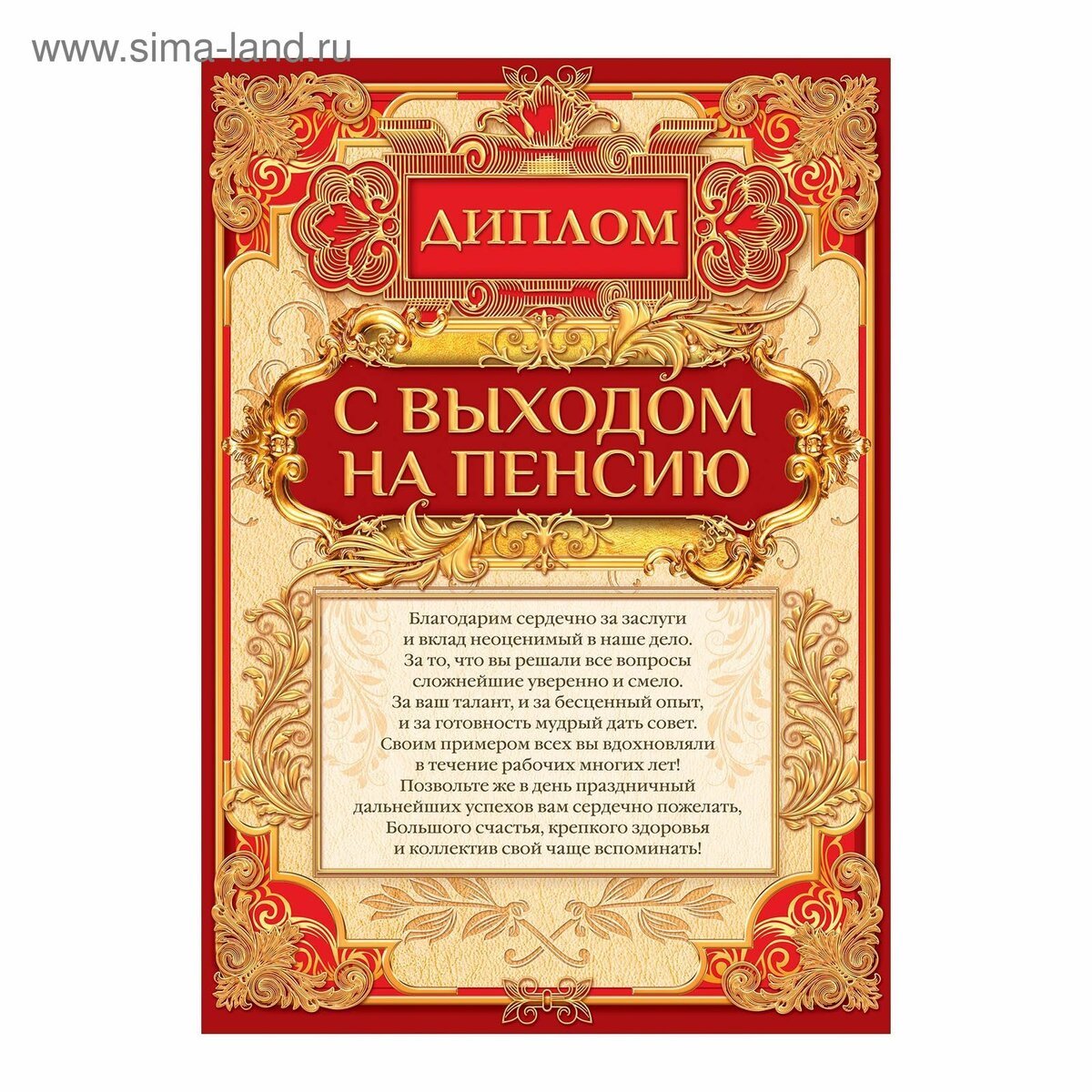 www.sima-land.ru

ДИПЛОМ

С ВЫХОДОМ НА ПЕНСИЮ

Благодарим сердечно за заслуги
и вклад неоценимый в наше дело.
За то, что вы решали все вопросы
сложнейшие уверенно и смело.
За ваш талант, и за бесценный опыт,
и за готовность мудрый дать совет.
Своим примером всех вы вдохновляли
в течение рабочих многих лет!
Позвольте же в день праздничный
дальнейших успехов вам сердечно пожелать,
Большого счастья, крепкого здоровья
и коллектив свой чаще вспоминать!